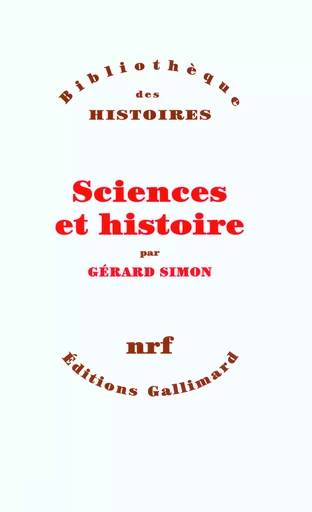 Bibliothèque
des
HISTOIRES

Sciences
et histoire

par
GÉRARD SIMON

nrf

Éditions Gallimard